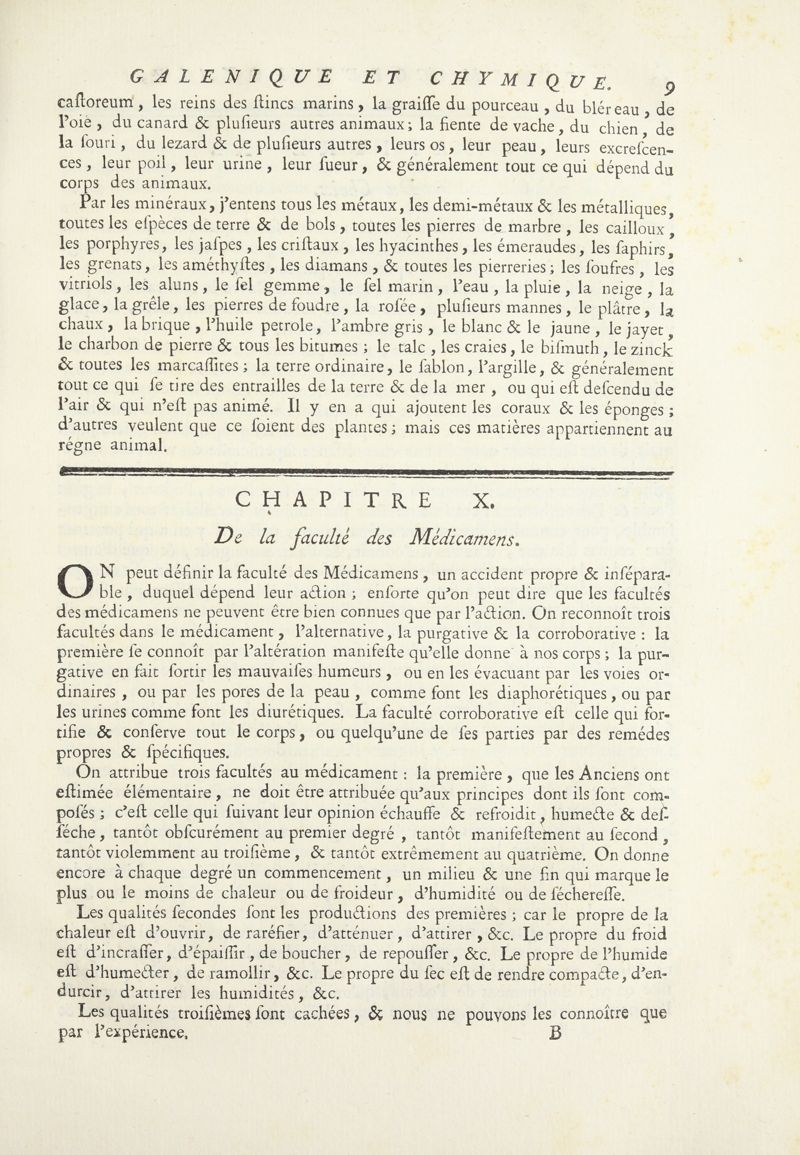 GALENIQUE ET CHYMIQUE. 9

caſtoreum, les reins des ſtincs marins, la graiſſe du pourceau, du bléreau, de l'oie, du canard & pluſieurs autres animaux; la fiente de vache, du chien, de la ſouri, du lezard & de pluſieurs autres, leurs os, leur peau, leurs excreſcences, leur poil, leur urine, leur ſueur, & généralement tout ce qui dépend du corps des animaux.

Par les minéraux, j'entens tous les métaux, les demi-métaux & les métalliques, toutes les eſpèces de terre & de bols, toutes les pierres de marbre, les cailloux, les porphyres, les jaſpes, les criſtaux, les hyacinthes, les émeraudes, les ſaphirs, les grenats, les améthyſtes, les diamans, & toutes les pierreries; les ſoufres, les vitriols, les aluns, le ſel gemme, le ſel marin, l'eau, la pluie, la neige, la glace, la grêle, les pierres de foudre, la roſée, pluſieurs mannes, le plâtre, la chaux, la brique, l'huile petrole, l'ambre gris, le blanc & le jaune, le jayet, le charbon de pierre & tous les bitumes; le talc, les craies, le biſmuth, le zinck & toutes les marcaſſites; la terre ordinaire, le ſablon, l'argille, & généralement tout ce qui ſe tire des entrailles de la terre & de la mer, ou qui eſt deſcendu de l'air & qui n'eſt pas animé. Il y en a qui ajoutent les coraux & les éponges; d'autres veulent que ce ſoient des plantes; mais ces matières appartiennent au régne animal.

CHAPITRE X.

De la faculté des Médicamens.

ON peut définir la faculté des Médicamens, un accident propre & inſéparable, duquel dépend leur action; enſorte qu'on peut dire que les facultés des médicamens ne peuvent être bien connues que par l'action. On reconnoît trois facultés dans le médicament, l'alternative, la purgative & la corroborative: la première ſe connoît par l'altération manifeſte qu'elle donne à nos corps; la purgative en fait ſortir les mauvaiſes humeurs, ou en les évacuant par les voies ordinaires, ou par les pores de la peau, comme font les diaphorétiques, ou par les urines comme font les diurétiques. La faculté corroborative eſt celle qui fortifie & conſerve tout le corps, ou quelqu'une de ſes parties par des remédes propres & ſpécifiques.

On attribue trois facultés au médicament: la première, que les Anciens ont eſtimée élémentaire, ne doit être attribuée qu'aux principes dont ils ſont composés; c'eſt celle qui ſuivant leur opinion échauffe & refroidit, humecte & deſſéche, tantôt obſcurément au premier degré, tantôt manifeſtement au ſecond, tantôt violemment au troiſième, & tantôt extrêmement au quatrième. On donne encore à chaque degré un commencement, un milieu & une fin qui marque le plus ou le moins de chaleur ou de froideur, d'humidité ou de ſéchereſſe.

Les qualités ſecondes ſont les productions des premières; car le propre de la chaleur eſt d'ouvrir, de raréfier, d'atténuer, d'attirer, &c. Le propre du froid eſt d'incraſſer, d'épaiſſir, de boucher, de repouſſer, &c. Le propre de l'humide eſt d'humecter, de ramollir, &c. Le propre du ſec eſt de rendre compacte, d'endurcir, d'attirer les humidités, &c.

Les qualités troiſièmes ſont cachées, & nous ne pouvons les connoître que par l'expérience.

B